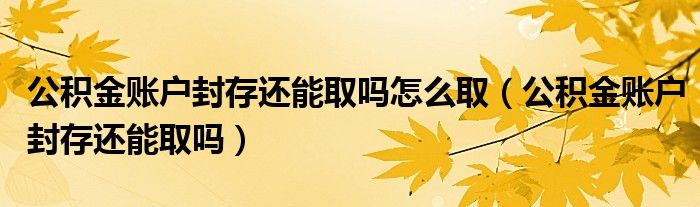 公积金账户封存还能取吗怎么取（公积金账户封存还能取吗）